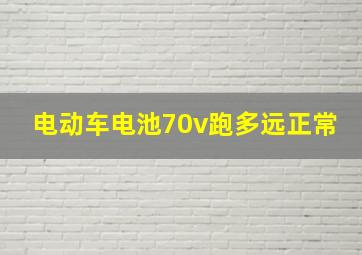 电动车电池70v跑多远正常